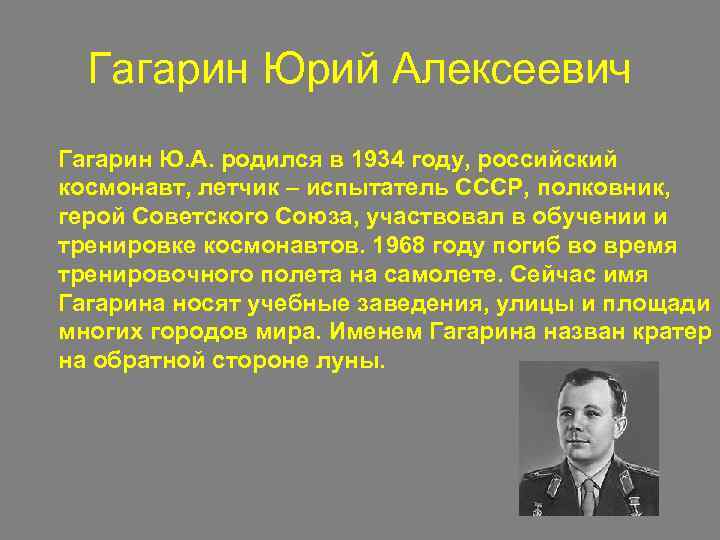 Гагарин Юрий Алексеевич

Гагарин Ю.А. родился в 1934 году, российский космонавт, летчик – испытатель СССР, полковник, герой Советского Союза, участвовал в обучении и тренировке космонавтов. 1968 году погиб во время тренировочного полета на самолете. Сейчас имя Гагарина носят учебные заведения, улицы и площади многих городов мира. Именем Гагарина назван кратер на обратной стороне луны.